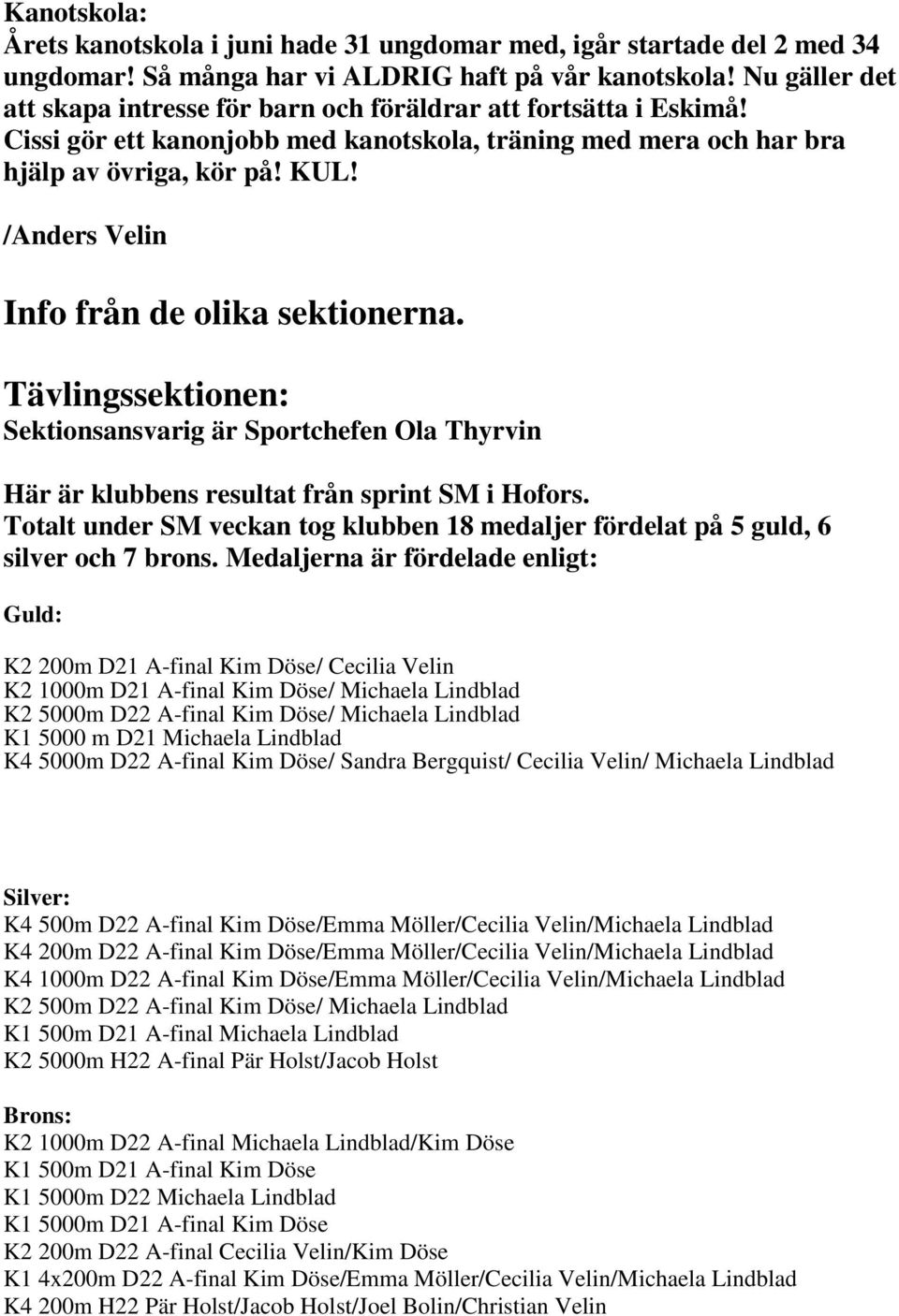 Kanotskola:
Årets kanotskola i juni hade 31 ungdomar med, igår startade del 2 med 34 ungdomar! Så många har vi ALDRIG haft på vår kanotskola! Nu gäller det att skapa intresse för barn och föräldrar att fortsätta i Eskimå! Cissi gör ett kanonjobb med kanotskola, träning med mera och har bra hjälp av övriga, kör på! KUL!

/Anders Velin

Info från de olika sektionerna.

Tävlingssektionen:
Sektionsansvarig är Sportchefen Ola Thyrvin

Här är klubbens resultat från sprint SM i Hofors.
Totalt under SM veckan tog klubben 18 medaljer fördelat på 5 guld, 6 silver och 7 brons. Medaljerna är fördelade enligt:

Guld:

K2 200m D21 A-final Kim Döse/ Cecilia Velin
K2 1000m D21 A-final Kim Döse/ Michaela Lindblad
K2 5000m D22 A-final Kim Döse/ Michaela Lindblad
K1 5000 m D21 Michaela Lindblad
K4 5000m D22 A-final Kim Döse/ Sandra Bergquist/ Cecilia Velin/ Michaela Lindblad

Silver:
K4 500m D22 A-final Kim Döse/Emma Möller/Cecilia Velin/Michaela Lindblad
K4 200m D22 A-final Kim Döse/Emma Möller/Cecilia Velin/Michaela Lindblad
K4 1000m D22 A-final Kim Döse/Emma Möller/Cecilia Velin/Michaela Lindblad
K2 500m D22 A-final Kim Döse/ Michaela Lindblad
K1 500m D21 A-final Michaela Lindblad
K2 5000m H22 A-final Pär Holst/Jacob Holst

Brons:
K2 1000m D22 A-final Michaela Lindblad/Kim Döse
K1 500m D21 A-final Kim Döse
K1 5000m D22 Michaela Lindblad
K1 5000m D21 A-final Kim Döse
K2 200m D22 A-final Cecilia Velin/Kim Döse
K1 4x200m D22 A-final Kim Döse/Emma Möller/Cecilia Velin/Michaela Lindblad
K4 200m H22 Pär Holst/Jacob Holst/Joel Bolin/Christian Velin